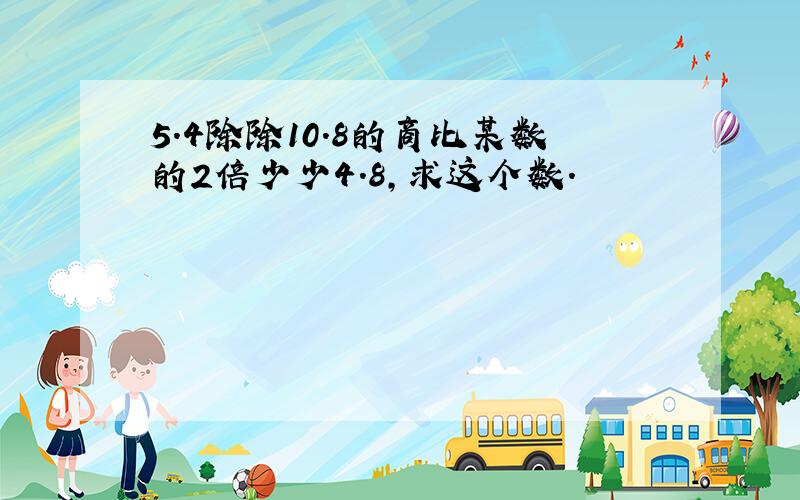 5.4除除10.8的商比某数的2倍少少4.8，求这个数.

SCHOOL